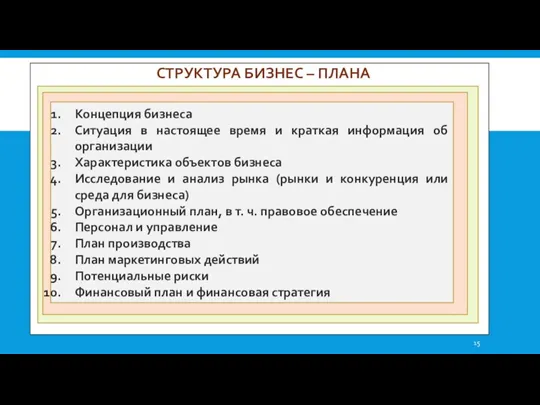 СТРУКТУРА БИЗНЕС – ПЛАНА

1. Концепция бизнеса
2. Ситуация в настоящее время и краткая информация об организации
3. Характеристика объектов бизнеса
4. Исследование и анализ рынка (рынки и конкуренция или среда для бизнеса)
5. Организационный план, в т. ч. правовое обеспечение
6. Персонал и управление
7. План производства
8. План маркетинговых действий
9. Потенциальные риски
10. Финансовый план и финансовая стратегия

15